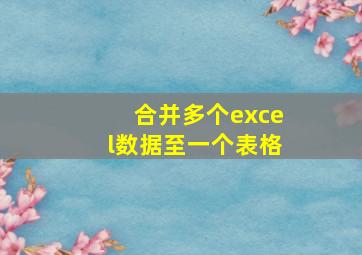 合并多个excel数据至一个表格